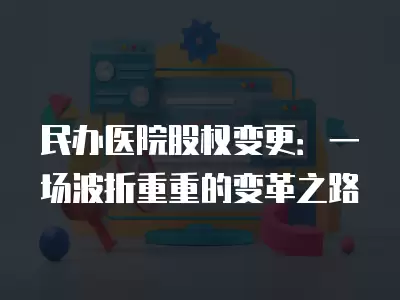 民办医院股权变更：一场波折重重的变革之路